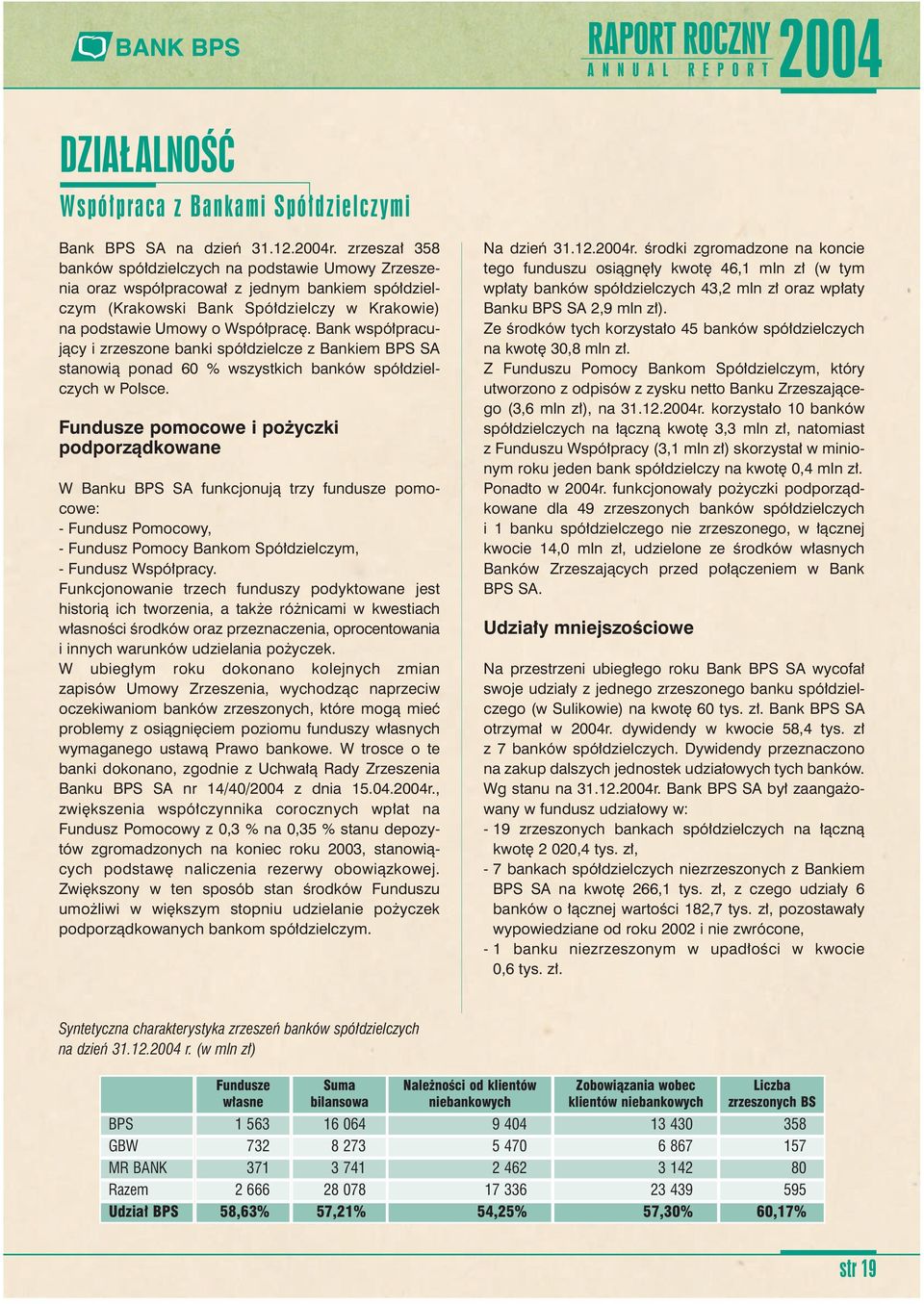 BANK BPS

RAPORT ROCZNY 2004
ANNUAL REPORT

DZIAŁALNOŚĆ

Współpraca z Bankami Spółdzielczymi

Bank BPS SA na dzień 31.12.2004r. zrzeszał 358 banków spółdzielczych na podstawie Umowy Zrzeszenia oraz współpracował z jednym bankiem spółdzielczym (Krakowski Bank Spółdzielczy w Krakowie) na podstawie Umowy o Współpracę. Bank współpracujący i zrzeszone banki spółdzielcze z Bankiem BPS SA stanowią ponad 60 % wszystkich banków spółdzielczych w Polsce.

Fundusze pomocowe i pożyczki podporządkowane

W Banku BPS SA funkcjonują trzy fundusze pomocowe:
- Fundusz Pomocowy,
- Fundusz Pomocy Bankom Spółdzielczym,
- Fundusz Współpracy.
Funkcjonowanie trzech funduszy podyktowane jest historią ich tworzenia, a także różnicami w kwestiach własności środków oraz przeznaczenia, oprocentowania i innych warunków udzielania pożyczek.
W ubiegłym roku dokonano kolejnych zmian zapisów Umowy Zrzeszenia, wychodząc naprzeciw oczekiwaniom banków zrzeszonych, które mogą mieć problemy z osiągnięciem poziomu funduszy własnych wymaganego ustawą Prawo bankowe. W trosce o te banki dokonano, zgodnie z Uchwałą Rady Zrzeszenia Banku BPS SA nr 14/40/2004 z dnia 15.04.2004r., zwiększenia współczynnika corocznych wpłat na Fundusz Pomocowy z 0,3 % na 0,35 % stanu depozytów zgromadzonych na koniec roku 2003, stanowiących podstawę naliczenia rezerwy obowiązkowej. Zwiększony w ten sposób stan środków Funduszu umożliwi w większym stopniu udzielanie pożyczek podporządkowanych bankom spółdzielczym.

Na dzień 31.12.2004r. środki zgromadzone na koncie tego funduszu osiągnęły kwotę 46,1 mln zł (w tym wpłaty banków spółdzielczych 43,2 mln zł oraz wpłaty Banku BPS SA 2,9 mln zł).
Ze środków tych korzystało 45 banków spółdzielczych na kwotę 30,8 mln zł.
Z Funduszu Pomocy Bankom Spółdzielczym, który utworzono z odpisów z zysku netto Banku Zrzeszającego (3,6 mln zł), na 31.12.2004r. korzystało 10 banków spółdzielczych na łączną kwotę 3,3 mln zł, natomiast z Funduszu Współpracy (3,1 mln zł) skorzystał w minionym roku jeden bank spółdzielczy na kwotę 0,4 mln zł.
Ponadto w 2004r. funkcjonowały pożyczki podporządkowane dla 49 zrzeszonych banków spółdzielczych i 1 banku spółdzielczego nie zrzeszonego, w łącznej kwocie 14,0 mln zł, udzielone ze środków własnych Banków Zrzeszających przed połączeniem w Bank BPS SA.

Udziały mniejszościowe

Na przestrzeni ubiegłego roku Bank BPS SA wycofał swoje udziały z jednego zrzeszonego banku spółdzielczego (w Sulikowie) na kwotę 60 tys. zł. Bank BPS SA otrzymał w 2004r. dywidendy w kwocie 58,4 tys. zł z 7 banków spółdzielczych. Dywidendy przeznaczono na zakup dalszych jednostek udziałowych tych banków.
Wg stanu na 31.12.2004r. Bank BPS SA był zaangażowany w fundusz udziałowy w:
- 19 zrzeszonych bankach spółdzielczych na łączną kwotę 2 020,4 tys. zł,
- 7 bankach spółdzielczych niezrzeszonych z Bankiem BPS SA na kwotę 266,1 tys. zł, z czego udziały 6 banków o łącznej wartości 182,7 tys. zł, pozostawały wypowiedziane od roku 2002 i nie zwrócone,
- 1 banku niezrzeszonym w upadłości w kwocie 0,6 tys. zł.

Syntetyczna charakterystyka zrzeszeń banków spółdzielczych na dzień 31.12.2004 r. (w mln zł)

| | Fundusze własne | Suma bilansowa | Należności od klientów niebankowych | Zobowiązania wobec klientów niebankowych | Liczba zrzeszonych BS |
|---|---|---|---|---|---|
| BPS | 1 563 | 16 064 | 9 404 | 13 430 | 358 |
| GBW | 732 | 8 273 | 5 470 | 6 867 | 157 |
| MR BANK | 371 | 3 741 | 2 462 | 3 142 | 80 |
| Razem | 2 666 | 28 078 | 17 336 | 23 439 | 595 |
| Udział BPS | 58,63% | 57,21% | 54,25% | 57,30% | 60,17% |

str 19